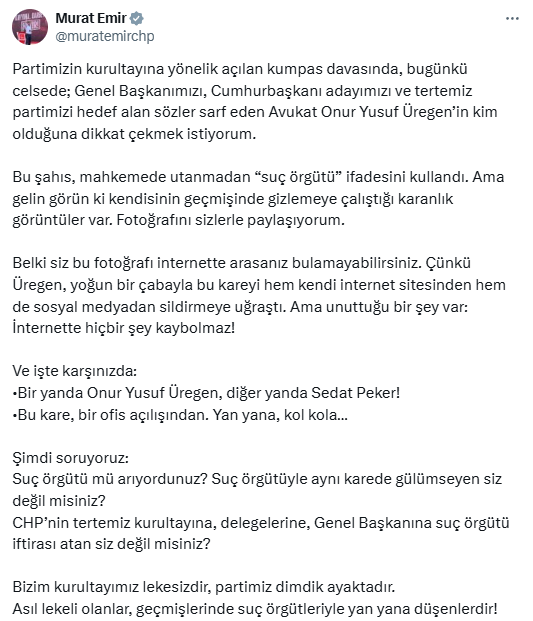 Murat Emir
@muratemirchp

Partimizin kurultayına yönelik açılan kumpas davasında, bugünkü celsede; Genel Başkanımızı, Cumhurbaşkanı adayımızı ve tertemiz partimizi hedef alan sözler sarf eden Avukat Onur Yusuf Üregen'in kim olduğuna dikkat çekmek istiyorum.

Bu şahıs, mahkemede utanmadan "suç örgütü" ifadesini kullandı. Ama gelin görün ki kendisinin geçmişinde gizlemeye çalıştığı karanlık görüntüler var. Fotoğrafını sizlerle paylaşıyorum.

Belki siz bu fotoğrafı internette arasanız bulamayabilirsiniz. Çünkü Üregen, yoğun bir çabayla bu kareyi hem kendi internet sitesinden hem de sosyal medyadan sildirmeye uğraştı. Ama unuttuğu bir şey var: İnternette hiçbir şey kaybolmaz!

Ve işte karşınızda:
•Bir yanda Onur Yusuf Üregen, diğer yanda Sedat Peker!
•Bu kare, bir ofis açılışından. Yan yana, kol kola...

Şimdi soruyoruz:
Suç örgütü mü arıyordunuz? Suç örgütüyle aynı karede gülümseyen siz değil misiniz?
CHP'nin tertemiz kurultayına, delegelerine, Genel Başkanına suç örgütü iftirası atan siz değil misiniz?

Bizim kurultayımız lekesizdir, partimiz dimdik ayaktadır.
Asıl lekeli olanlar, geçmişlerinde suç örgütleriyle yan yana düşenlerdir!